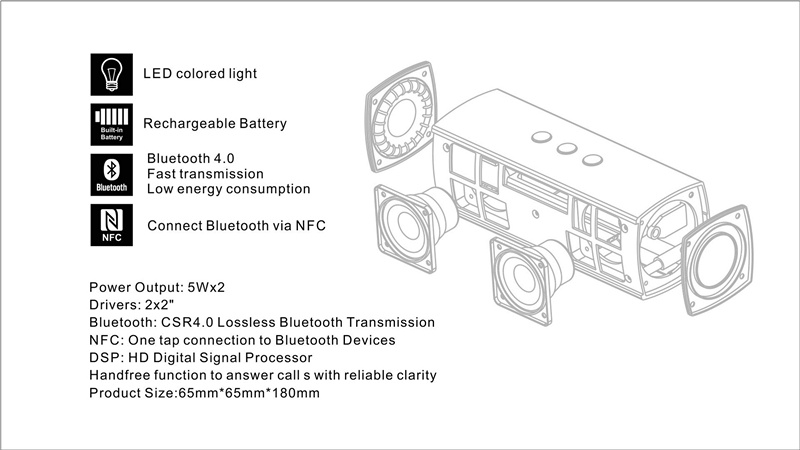 LED colored light

Built-in Battery

Rechargeable Battery

Bluetooth

Bluetooth 4.0
Fast transmission
Low energy consumption

NFC

Connect Bluetooth via NFC

Power Output: 5Wx2
Drivers: 2x2"
Bluetooth: CSR4.0 Lossless Bluetooth Transmission
NFC: One tap connection to Bluetooth Devices
DSP: HD Digital Signal Processor
Handfree function to answer call s with reliable clarity
Product Size:65mm*65mm*180mm